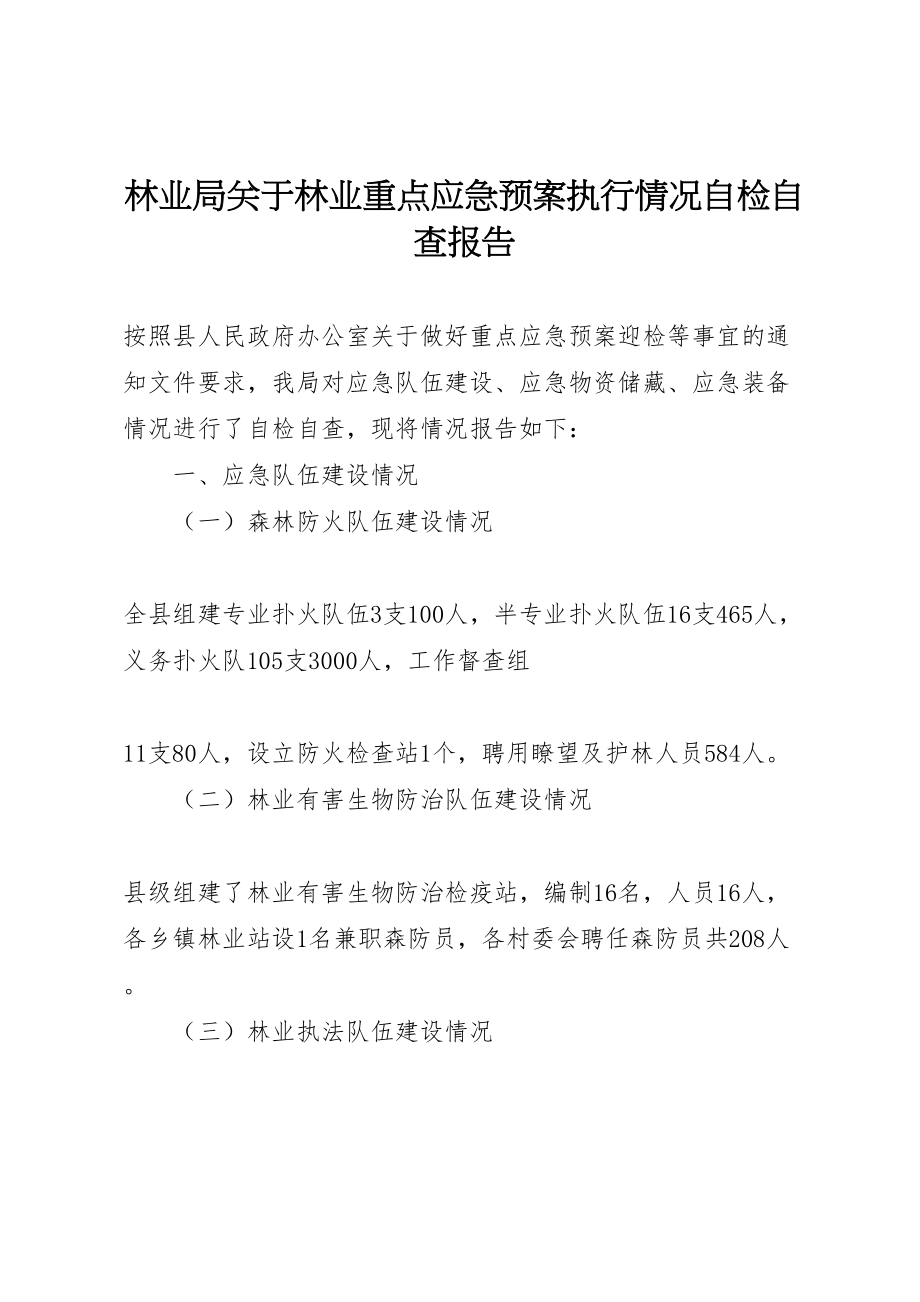 林业局关于林业重点应急预案执行情况自检自查报告

按照县人民政府办公室关于做好重点应急预案迎检等事宜的通知文件要求，我局对应急队伍建设、应急物资储藏、应急装备情况进行了自检自查，现将情况报告如下：

一、应急队伍建设情况

（一）森林防火队伍建设情况

全县组建专业扑火队伍3支100人，半专业扑火队伍16支465人，义务扑火队105支3000人，工作督查组

11支80人，设立防火检查站1个，聘用瞭望及护林人员584人。

（二）林业有害生物防治队伍建设情况

县级组建了林业有害生物防治检疫站，编制16名，人员16人，各乡镇林业站设1名兼职森防员，各村委会聘任森防员共208人。

（三）林业执法队伍建设情况